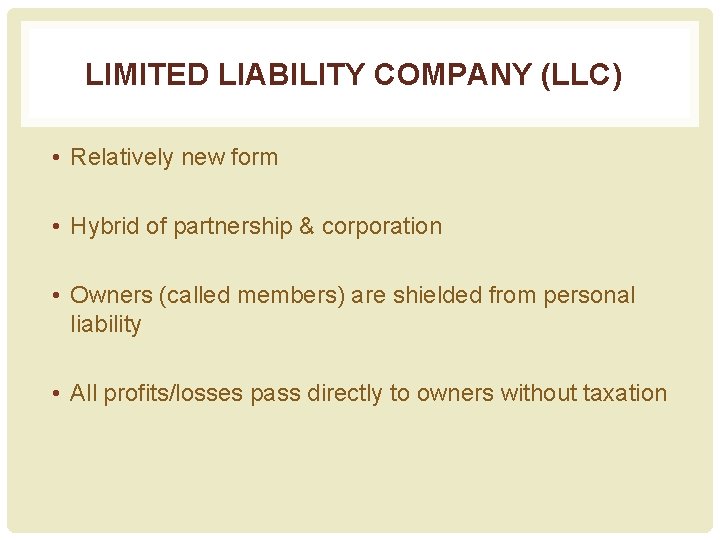 LIMITED LIABILITY COMPANY (LLC)

• Relatively new form

• Hybrid of partnership & corporation

• Owners (called members) are shielded from personal liability

• All profits/losses pass directly to owners without taxation